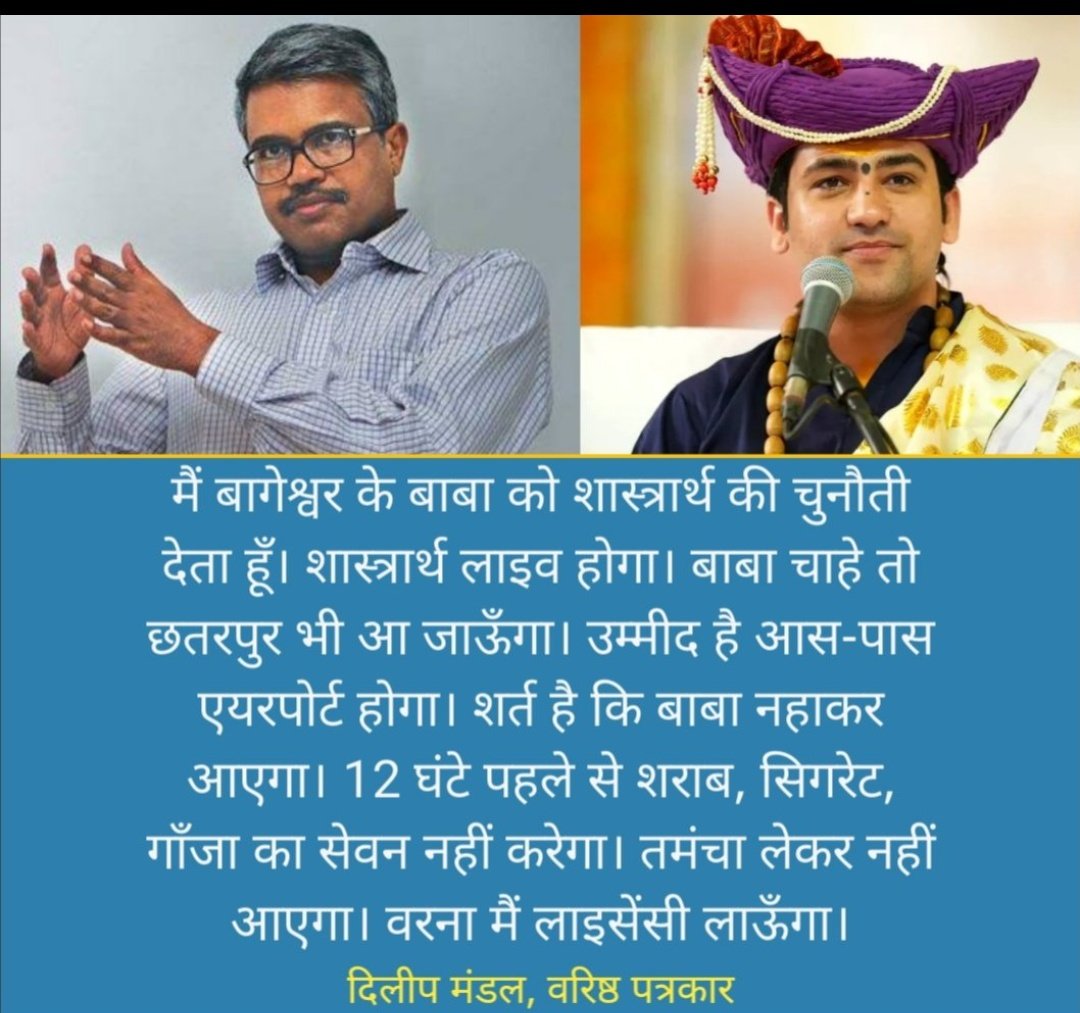 मैं बागेश्वर के बाबा को शास्त्रार्थ की चुनौती देता हूँ। शास्त्रार्थ लाइव होगा। बाबा चाहे तो छतरपुर भी आ जाऊँगा। उम्मीद है आस-पास एयरपोर्ट होगा। शर्त है कि बाबा नहाकर आएगा। 12 घंटे पहले से शराब, सिगरेट, गाँजा का सेवन नहीं करेगा। तमंचा लेकर नहीं आएगा। वरना मैं लाइसेंसी लाऊँगा।

दिलीप मंडल, वरिष्ठ पत्रकार